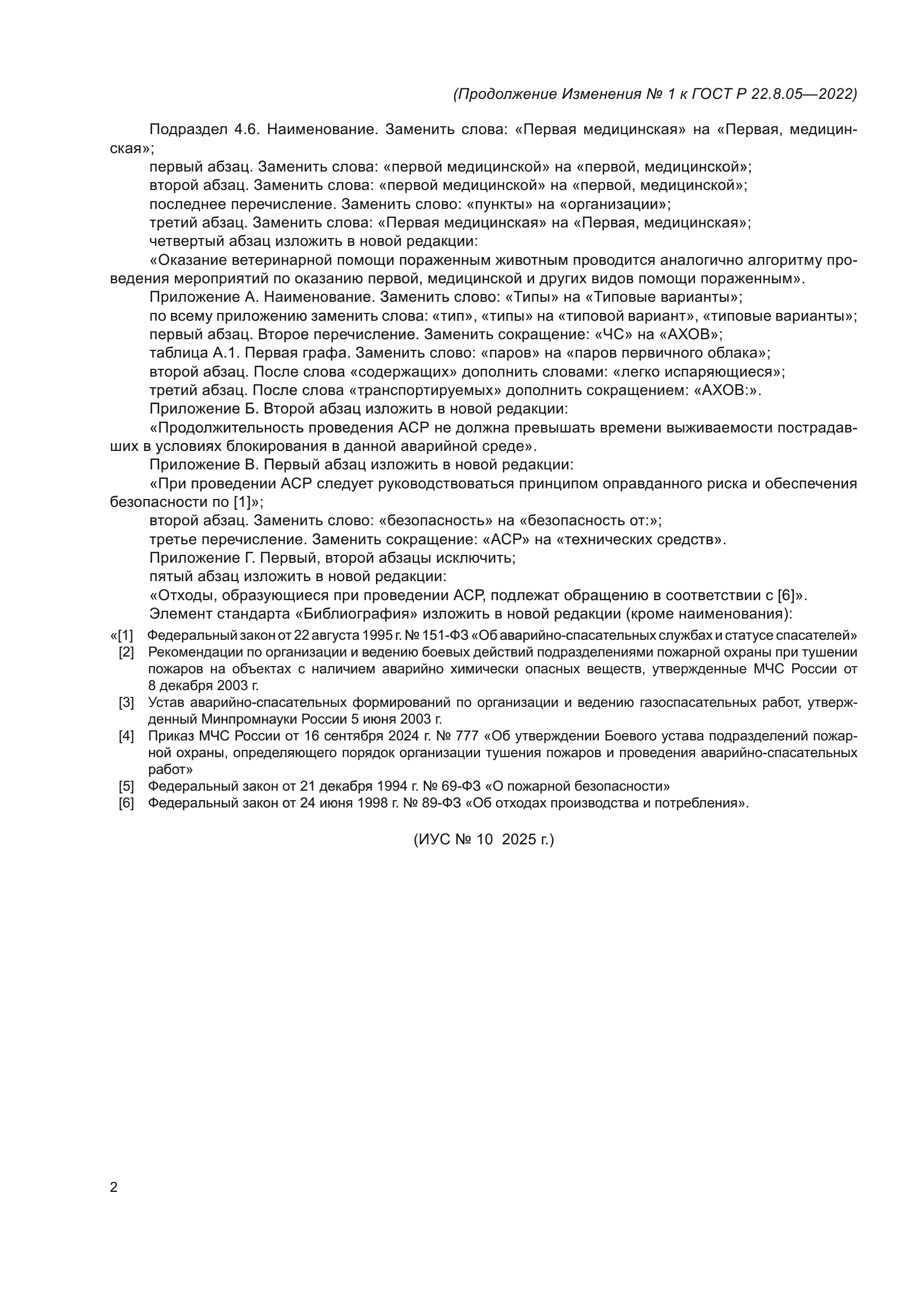 (Продолжение Изменения № 1 к ГОСТ Р 22.8.05—2022)

Подраздел 4.6. Наименование. Заменить слова: «Первая медицинская» на «Первая, медицинская»;

первый абзац. Заменить слова: «первой медицинской» на «первой, медицинской»;

второй абзац. Заменить слова: «первой медицинской» на «первой, медицинской»;

последнее перечисление. Заменить слово: «пункты» на «организации»;

третий абзац. Заменить слова: «Первая медицинская» на «Первая, медицинская»;

четвертый абзац изложить в новой редакции:

«Оказание ветеринарной помощи пораженным животным проводится аналогично алгоритму проведения мероприятий по оказанию первой, медицинской и других видов помощи пораженным».

Приложение А. Наименование. Заменить слово: «Типы» на «Типовые варианты»;

по всему приложению заменить слова: «тип», «типы» на «типовой вариант», «типовые варианты»;

первый абзац. Второе перечисление. Заменить сокращение: «ЧС» на «АХОВ»;

таблица А.1. Первая графа. Заменить слово: «паров» на «паров первичного облака»;

второй абзац. После слова «содержащих» дополнить словами: «легко испаряющиеся»;

третий абзац. После слова «транспортируемых» дополнить сокращением: «АХОВ:».

Приложение Б. Второй абзац изложить в новой редакции:

«Продолжительность проведения АСР не должна превышать времени выживаемости пострадавших в условиях блокирования в данной аварийной среде».

Приложение В. Первый абзац изложить в новой редакции:

«При проведении АСР следует руководствоваться принципом оправданного риска и обеспечения безопасности по [1]»;

второй абзац. Заменить слово: «безопасность» на «безопасность от:»;

третье перечисление. Заменить сокращение: «АСР» на «технических средств».

Приложение Г. Первый, второй абзацы исключить;

пятый абзац изложить в новой редакции:

«Отходы, образующиеся при проведении АСР, подлежат обращению в соответствии с [6]».

Элемент стандарта «Библиография» изложить в новой редакции (кроме наименования):

«[1] Федеральный закон от 22 августа 1995 г. № 151-ФЗ «Об аварийно-спасательных службах и статусе спасателей»

[2] Рекомендации по организации и ведению боевых действий подразделениями пожарной охраны при тушении пожаров на объектах с наличием аварийно химически опасных веществ, утвержденные МЧС России от 8 декабря 2003 г.

[3] Устав аварийно-спасательных формирований по организации и ведению газоспасательных работ, утвержденный Минпромнауки России 5 июня 2003 г.

[4] Приказ МЧС России от 16 сентября 2024 г. № 777 «Об утверждении Боевого устава подразделений пожарной охраны, определяющего порядок организации тушения пожаров и проведения аварийно-спасательных работ»

[5] Федеральный закон от 21 декабря 1994 г. № 69-ФЗ «О пожарной безопасности»

[6] Федеральный закон от 24 июня 1998 г. № 89-ФЗ «Об отходах производства и потребления».

(ИУС № 10 2025 г.)

2